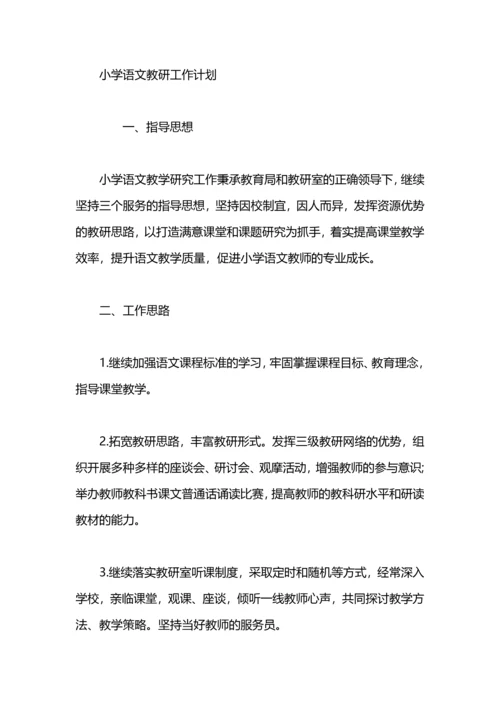 小学语文教研工作计划

一、指导思想

小学语文教学研究工作秉承教育局和教研室的正确领导下，继续坚持三个服务的指导思想，坚持因校制宜，因人而异，发挥资源优势的教研思路，以打造满意课堂和课题研究为抓手，着实提高课堂教学效率，提升语文教学质量，促进小学语文教师的专业成长。

二、工作思路

1.继续加强语文课程标准的学习，牢固掌握课程目标、教育理念，指导课堂教学。

2.拓宽教研思路，丰富教研形式。发挥三级教研网络的优势，组织开展多种多样的座谈会、研讨会、观摩活动，增强教师的参与意识;举办教师教科书课文普通话诵读比赛，提高教师的教科研水平和研读教材的能力。

3.继续落实教研室听课制度，采取定时和随机等方式，经常深入学校，亲临课堂，观课、座谈，倾听一线教师心声，共同探讨教学方法、教学策略。坚持当好教师的服务员。